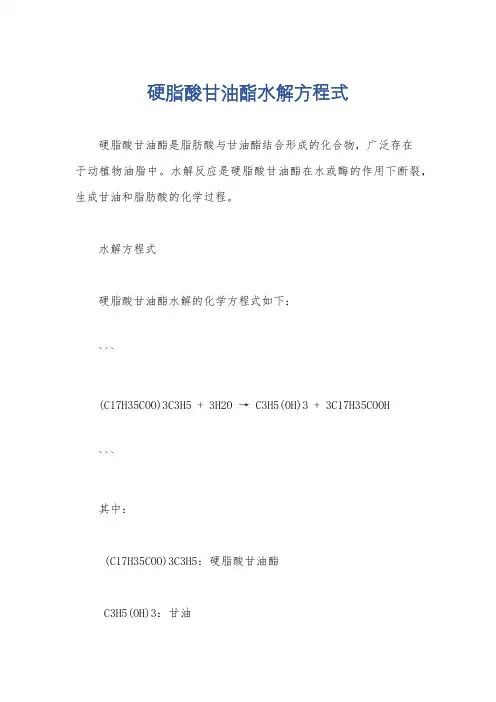 硬脂酸甘油酯水解方程式

硬脂酸甘油酯是脂肪酸与甘油酯结合形成的化合物，广泛存在于动植物油脂中。水解反应是硬脂酸甘油酯在水或酶的作用下断裂，生成甘油和脂肪酸的化学过程。

水解方程式

硬脂酸甘油酯水解的化学方程式如下：

```

(C17H35COO)3C3H5 + 3H2O → C3H5(OH)3 + 3C17H35COOH

```

其中：

(C17H35COO)3C3H5：硬脂酸甘油酯

C3H5(OH)3：甘油